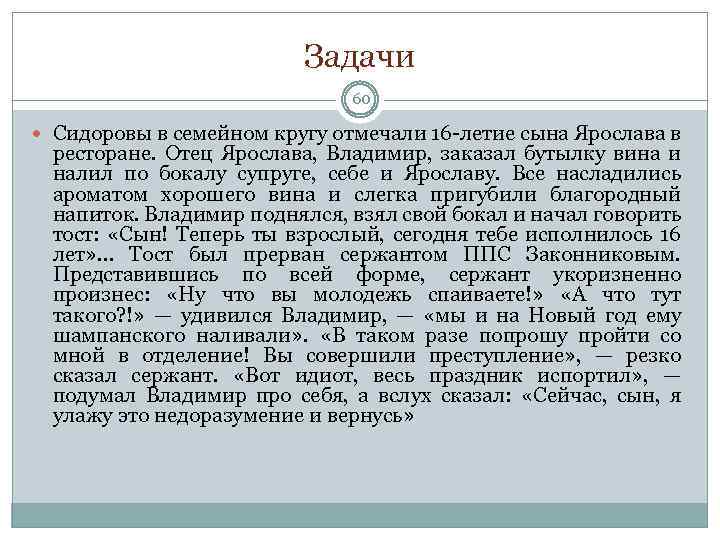 Задачи

60

Сидоровы в семейном кругу отмечали 16-летие сына Ярослава в ресторане. Отец Ярослава, Владимир, заказал бутылку вина и налил по бокалу супруге, себе и Ярославу. Все насладились ароматом хорошего вина и слегка пригубили благородный напиток. Владимир поднялся, взял свой бокал и начал говорить тост: «Сын! Теперь ты взрослый, сегодня тебе исполнилось 16 лет»… Тост был прерван сержантом ППС Законниковым. Представившись по всей форме, сержант укоризненно произнес: «Ну что вы молодежь спаиваете!» «А что тут такого?!» — удивился Владимир, — «мы и на Новый год ему шампанского наливали». «В таком разе попрошу пройти со мной в отделение! Вы совершили преступление», — резко сказал сержант. «Вот идиот, весь праздник испортил», — подумал Владимир про себя, а вслух сказал: «Сейчас, сын, я улажу это недоразумение и вернусь»